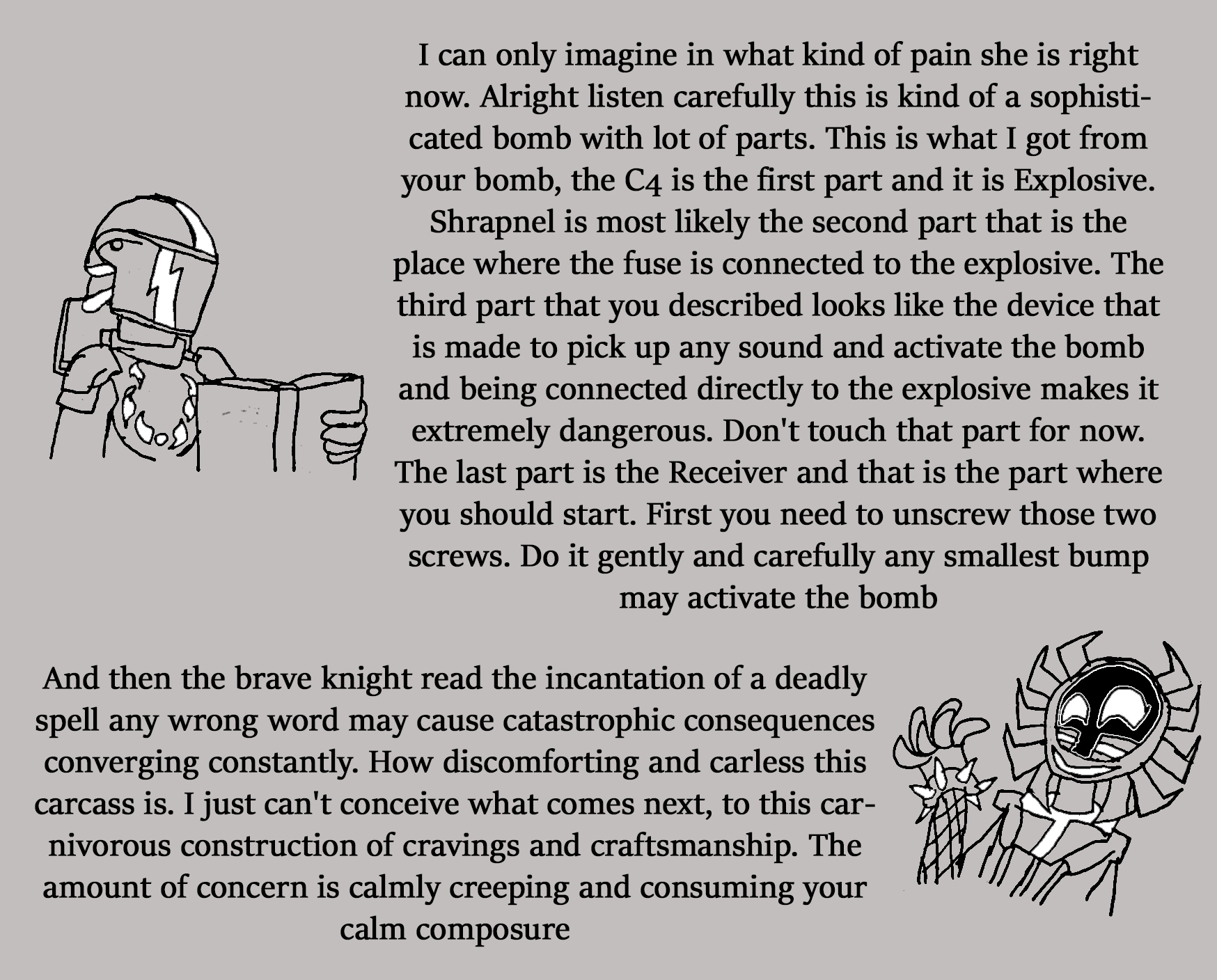 I can only imagine in what kind of pain she is right now. Alright listen carefully this is kind of a sophisticated bomb with lot of parts. This is what I got from your bomb, the C4 is the first part and it is Explosive. Shrapnel is most likely the second part that is the place where the fuse is connected to the explosive. The third part that you described looks like the device that is made to pick up any sound and activate the bomb and being connected directly to the explosive makes it extremely dangerous. Don't touch that part for now. The last part is the Receiver and that is the part where you should start. First you need to unscrew those two screws. Do it gently and carefully any smallest bump may activate the bomb

And then the brave knight read the incantation of a deadly spell any wrong word may cause catastrophic consequences converging constantly. How discomforting and carless this carcass is. I just can't conceive what comes next, to this carnivorous construction of cravings and craftsmanship. The amount of concern is calmly creeping and consuming your calm composure